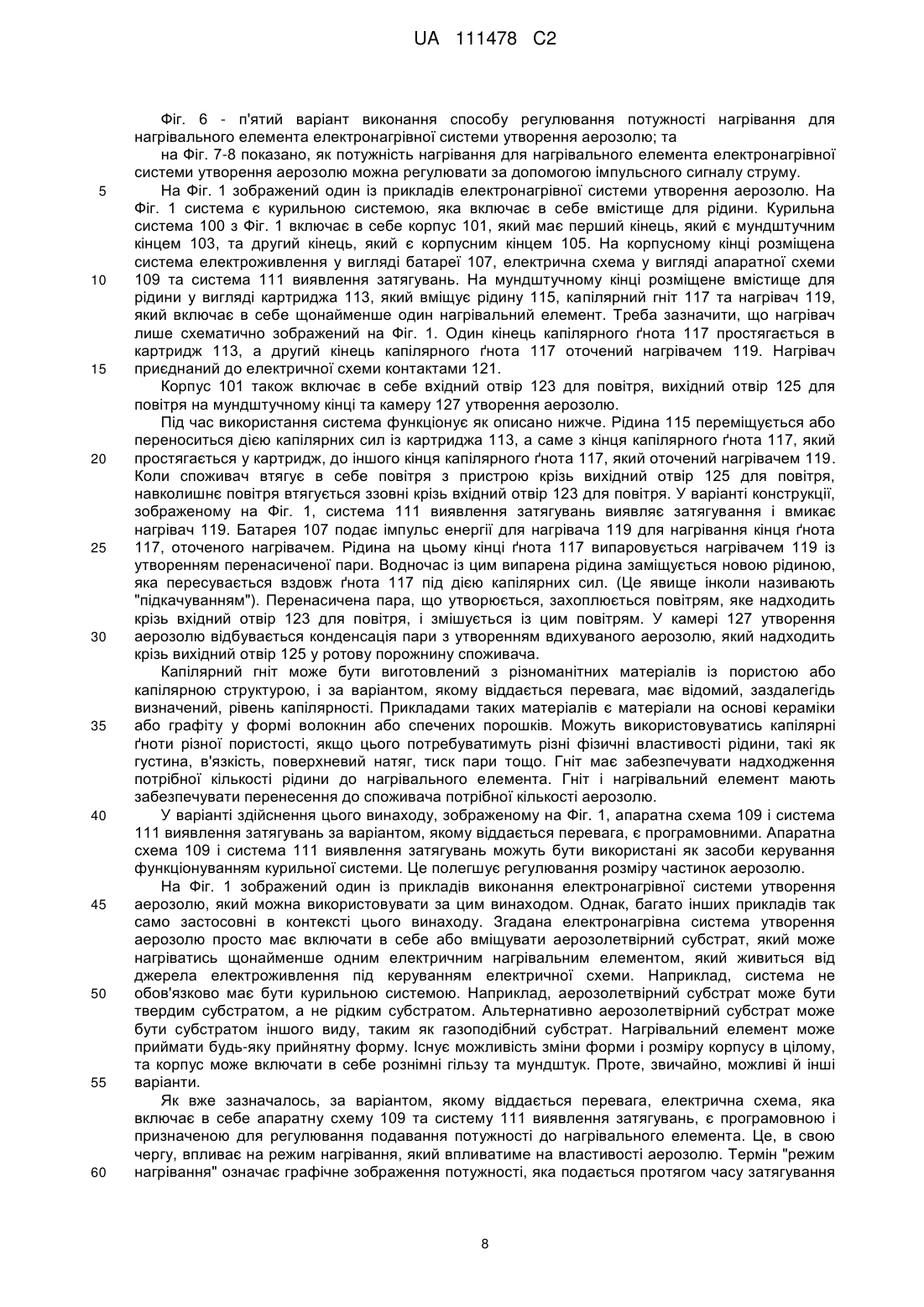 UA 111478 C2

Фіг. 6 - п'ятий варіант виконання способу регулювання потужності нагрівання для нагрівального елемента електронагрівної системи утворення аерозолю; та

на Фіг. 7-8 показано, як потужність нагрівання для нагрівального елемента електронагрівної системи утворення аерозолю можна регулювати за допомогою імпульсного сигналу струму.

5 На Фіг. 1 зображений один із прикладів електронагрівної системи утворення аерозолю. На Фіг. 1 система є курильною системою, яка включає в себе вмістище для рідини. Курильна система 100 з Фіг. 1 включає в себе корпус 101, який має перший кінець, який є мундштучним кінцем 103, та другий кінець, який є корпусним кінцем 105. На корпусному кінці розміщена система електроживлення у вигляді батареї 107, електрична схема у вигляді апаратної схеми 10 109 та система 111 виявлення затягувань. На мундштучному кінці розміщене вмістище для рідини у вигляді картриджа 113, який вміщує рідину 115, капілярний гніт 117 та нагрівач 119, який включає в себе щонайменше один нагрівальний елемент. Треба зазначити, що нагрівач лише схематично зображений на Фіг. 1. Один кінець капілярного ґнота 117 простягається в картридж 113, а другий кінець капілярного ґнота 117 оточений нагрівачем 119. Нагрівач 15 приєднаний до електричної схеми контактами 121.

Корпус 101 також включає в себе вхідний отвір 123 для повітря, вихідний отвір 125 для повітря на мундштучному кінці та камеру 127 утворення аерозолю.

Під час використання система функціонує як описано нижче. Рідина 115 переміщується або переноситься дією капілярних сил із картриджа 113, а саме з кінця капілярного ґнота 117, який 20 простягається у картридж, до іншого кінця капілярного ґнота 117, який оточений нагрівачем 119. Коли споживач втягує в себе повітря з пристрою крізь вихідний отвір 125 для повітря, навколишнє повітря втягується ззовні крізь вхідний отвір 123 для повітря. У варіанті конструкції, зображеному на Фіг. 1, система 111 виявлення затягувань виявляє затягування і вмикає нагрівач 119. Батарея 107 подає імпульс енергії для нагрівача 119 для нагрівання кінця ґнота 25 117, оточеного нагрівачем. Рідина на цьому кінці ґнота 117 випаровується нагрівачем 119 із утворенням перенасиченої пари. Водночас із цим випарена рідина заміщується новою рідиною, яка пересувається вздовж ґнота 117 під дією капілярних сил. (Це явище інколи називають "підкачуванням"). Перенасичена пара, що утворюється, захоплюється повітрям, яке надходить крізь вхідний отвір 123 для повітря, і змішується із цим повітрям. У камері 127 утворення 30 аерозолю відбувається конденсація пари з утворенням вдихуваного аерозолю, який надходить крізь вихідний отвір 125 у ротову порожнину споживача.

Капілярний гніт може бути виготовлений з різноманітних матеріалів із пористою або капілярною структурою, і за варіантом, якому віддається перевага, має відомий, заздалегідь визначений, рівень капілярності. Прикладами таких матеріалів є матеріали на основі кераміки 35 або графіту у формі волокнин або спечених порошків. Можуть використовуватись капілярні ґноти різної пористості, якщо цього потребуватимуть різні фізичні властивості рідини, такі як густина, в'язкість, поверхневий натяг, тиск пари тощо. Гніт має забезпечувати надходження потрібної кількості рідини до нагрівального елемента. Гніт і нагрівальний елемент мають забезпечувати перенесення до споживача потрібної кількості аерозолю.

40 У варіанті здійснення цього винаходу, зображеному на Фіг. 1, апаратна схема 109 і система 111 виявлення затягувань за варіантом, якому віддається перевага, є програмовними. Апаратна схема 109 і система 111 виявлення затягувань можуть бути використані як засоби керування функціонуванням курильної системи. Це полегшує регулювання розміру частинок аерозолю.

На Фіг. 1 зображений один із прикладів виконання електронагрівної системи утворення 45 аерозолю, який можна використовувати за цим винаходом. Однак, багато інших прикладів так само застосовні в контексті цього винаходу. Згадана електронагрівна система утворення аерозолю просто має включати в себе або вміщувати аерозолетвірний субстрат, який може нагріватись щонайменше одним електричним нагрівальним елементом, який живиться від джерела електроживлення під керуванням електричної схеми. Наприклад, система не 50 обов'язково має бути курильною системою. Наприклад, аерозолетвірний субстрат може бути твердим субстратом, а не рідким субстратом. Альтернативно аерозолетвірний субстрат може бути субстратом іншого виду, таким як газоподібний субстрат. Нагрівальний елемент може приймати будь-яку прийнятну форму. Існує можливість зміни форми і розміру корпусу в цілому, та корпус може включати в себе рознімні гільзу та мундштук. Проте, звичайно, можливі й інші 55 варіанти.

Як вже зазначалось, за варіантом, якому віддається перевага, електрична схема, яка включає в себе апаратну схему 109 та систему 111 виявлення затягувань, є програмовною і призначеною для регулювання подавання потужності до нагрівального елемента. Це, в свою чергу, впливає на режим нагрівання, який впливатиме на властивості аерозолю. Термін "режим 60 нагрівання" означає графічне зображення потужності, яка подається протягом часу затягування

8